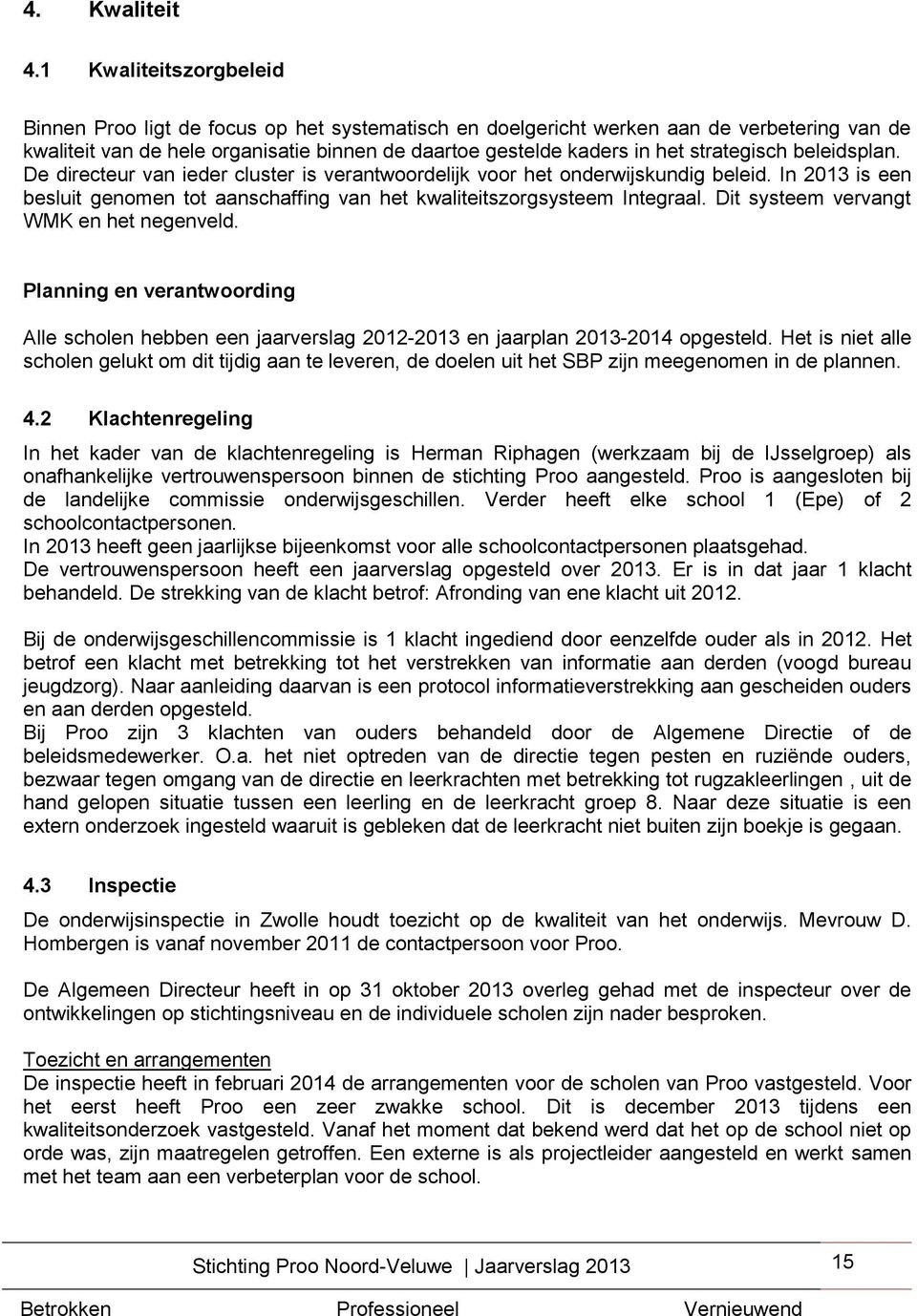 4. Kwaliteit

4.1 Kwaliteitszorgbeleid

Binnen Proo ligt de focus op het systematisch en doelgericht werken aan de verbetering van de kwaliteit van de hele organisatie binnen de daartoe gestelde kaders in het strategisch beleidsplan. De directeur van ieder cluster is verantwoordelijk voor het onderwijskundig beleid. In 2013 is een besluit genomen tot aanschaffing van het kwaliteitszorgsysteem Integraal. Dit systeem vervangt WMK en het negenveld.

Planning en verantwoording

Alle scholen hebben een jaarverslag 2012-2013 en jaarplan 2013-2014 opgesteld. Het is niet alle scholen gelukt om dit tijdig aan te leveren, de doelen uit het SBP zijn meegenomen in de plannen.

4.2 Klachtenregeling

In het kader van de klachtenregeling is Herman Riphagen (werkzaam bij de IJsselgroep) als onafhankelijke vertrouwenspersoon binnen de stichting Proo aangesteld. Proo is aangesloten bij de landelijke commissie onderwijsgeschillen. Verder heeft elke school 1 (Epe) of 2 schoolcontactpersonen.
In 2013 heeft geen jaarlijkse bijeenkomst voor alle schoolcontactpersonen plaatsgehad.
De vertrouwenspersoon heeft een jaarverslag opgesteld over 2013. Er is in dat jaar 1 klacht behandeld. De strekking van de klacht betrof: Afronding van ene klacht uit 2012.

Bij de onderwijsgeschillencommissie is 1 klacht ingediend door eenzelfde ouder als in 2012. Het betrof een klacht met betrekking tot het verstrekken van informatie aan derden (voogd bureau jeugdzorg). Naar aanleiding daarvan is een protocol informatieverstrekking aan gescheiden ouders en aan derden opgesteld.
Bij Proo zijn 3 klachten van ouders behandeld door de Algemene Directie of de beleidsmedewerker. O.a. het niet optreden van de directie tegen pesten en ruziënde ouders, bezwaar tegen omgang van de directie en leerkrachten met betrekking tot rugzakleerlingen , uit de hand gelopen situatie tussen een leerling en de leerkracht groep 8. Naar deze situatie is een extern onderzoek ingesteld waaruit is gebleken dat de leerkracht niet buiten zijn boekje is gegaan.

4.3 Inspectie

De onderwijsinspectie in Zwolle houdt toezicht op de kwaliteit van het onderwijs. Mevrouw D. Hombergen is vanaf november 2011 de contactpersoon voor Proo.

De Algemeen Directeur heeft in op 31 oktober 2013 overleg gehad met de inspecteur over de ontwikkelingen op stichtingsniveau en de individuele scholen zijn nader besproken.

Toezicht en arrangementen
De inspectie heeft in februari 2014 de arrangementen voor de scholen van Proo vastgesteld. Voor het eerst heeft Proo een zeer zwakke school. Dit is december 2013 tijdens een kwaliteitsonderzoek vastgesteld. Vanaf het moment dat bekend werd dat het op de school niet op orde was, zijn maatregelen getroffen. Een externe is als projectleider aangesteld en werkt samen met het team aan een verbeterplan voor de school.

Stichting Proo Noord-Veluwe | Jaarverslag 2013 15

Betrokken Professioneel Vernieuwend